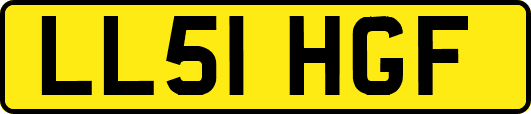 LL51 HGF